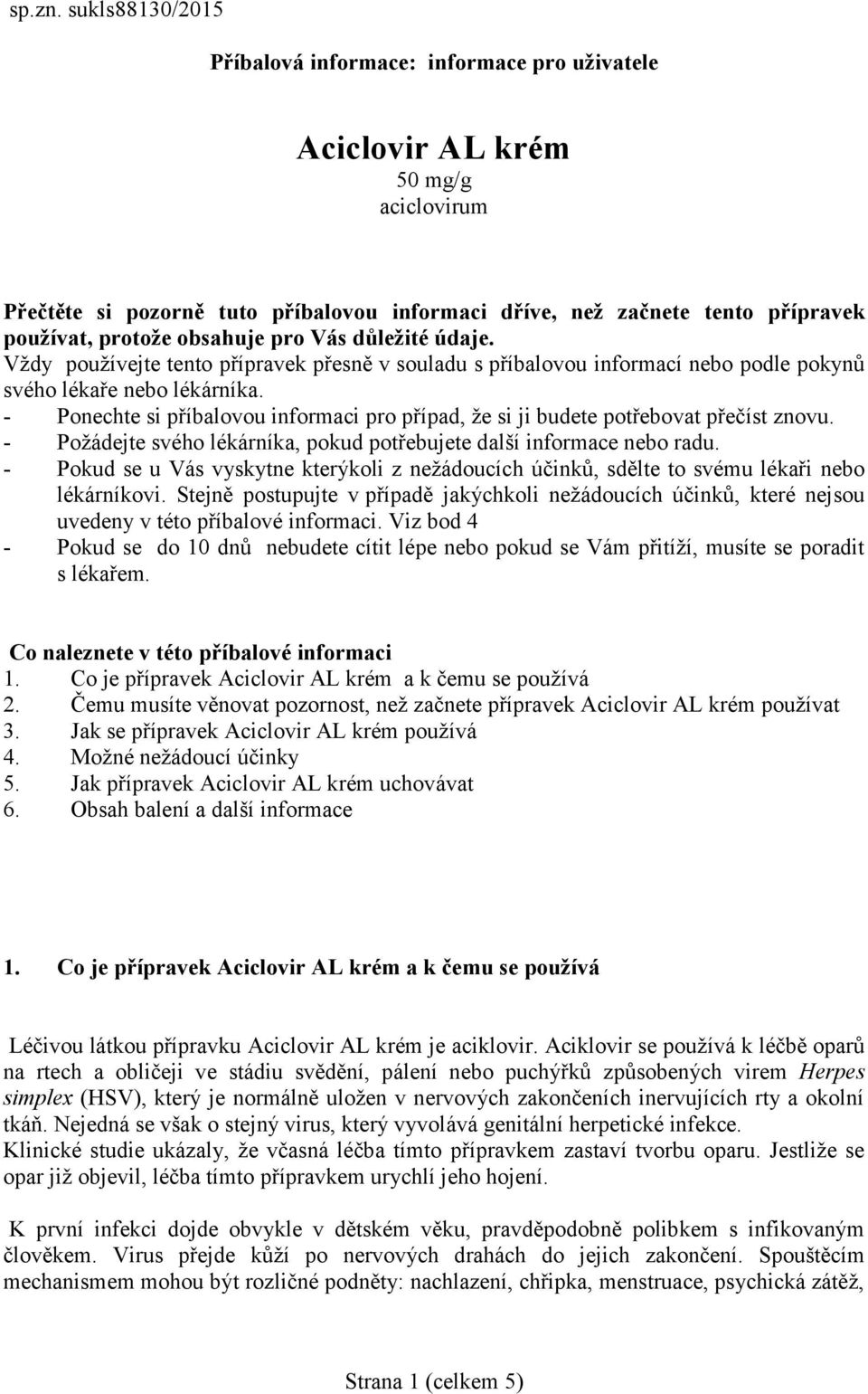 sp.zn. sukls88130/2015

Příbalová informace: informace pro uživatele

Aciclovir AL krém
50 mg/g
aciclovirum

Přečtěte si pozorně tuto příbalovou informaci dříve, než začnete tento přípravek používat, protože obsahuje pro Vás důležité údaje.
Vždy používejte tento přípravek přesně v souladu s příbalovou informací nebo podle pokynů svého lékaře nebo lékárníka.
- Ponechte si příbalovou informaci pro případ, že si ji budete potřebovat přečíst znovu.
- Požádejte svého lékárníka, pokud potřebujete další informace nebo radu.
- Pokud se u Vás vyskytne kterýkoli z nežádoucích účinků, sdělte to svému lékaři nebo lékárníkovi. Stejně postupujte v případě jakýchkoli nežádoucích účinků, které nejsou uvedeny v této příbalové informaci. Viz bod 4
- Pokud se do 10 dnů nebudete cítit lépe nebo pokud se Vám přitíží, musíte se poradit s lékařem.

Co naleznete v této příbalové informaci
1. Co je přípravek Aciclovir AL krém a k čemu se používá
2. Čemu musíte věnovat pozornost, než začnete přípravek Aciclovir AL krém používat
3. Jak se přípravek Aciclovir AL krém používá
4. Možné nežádoucí účinky
5. Jak přípravek Aciclovir AL krém uchovávat
6. Obsah balení a další informace

1. Co je přípravek Aciclovir AL krém a k čemu se používá

Léčivou látkou přípravku Aciclovir AL krém je aciklovir. Aciklovir se používá k léčbě oparů na rtech a obličeji ve stádiu svědění, pálení nebo puchýřků způsobených virem Herpes simplex (HSV), který je normálně uložen v nervových zakončeních inervujících rty a okolní tkáň. Nejedná se však o stejný virus, který vyvolává genitální herpetické infekce.
Klinické studie ukázaly, že včasná léčba tímto přípravkem zastaví tvorbu oparu. Jestliže se opar již objevil, léčba tímto přípravkem urychlí jeho hojení.

K první infekci dojde obvykle v dětském věku, pravděpodobně polibkem s infikovaným člověkem. Virus přejde kůží po nervových drahách do jejich zakončení. Spouštěcím mechanismem mohou být rozličné podněty: nachlazení, chřipka, menstruace, psychická zátěž,

Strana 1 (celkem 5)